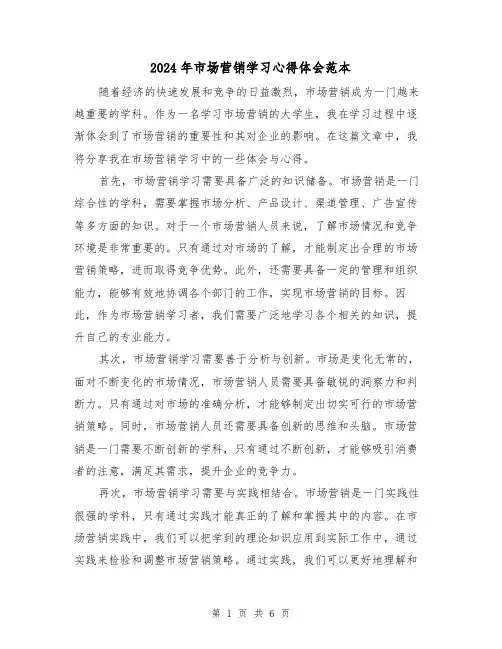 2024年市场营销学习心得体会范本

随着经济的快速发展和竞争的日益激烈，市场营销成为一门越来越重要的学科。作为一名学习市场营销的大学生，我在学习过程中逐渐体会到了市场营销的重要性和其对企业的影响。在这篇文章中，我将分享我在市场营销学习中的一些体会与心得。

首先，市场营销学习需要具备广泛的知识储备。市场营销是一门综合性的学科，需要掌握市场分析、产品设计、渠道管理、广告宣传等多方面的知识。对于一个市场营销人员来说，了解市场情况和竞争环境是非常重要的。只有通过对市场的了解，才能制定出合理的市场营销策略，进而取得竞争优势。此外，还需要具备一定的管理和组织能力，能够有效地协调各个部门的工作，实现市场营销的目标。因此，作为市场营销学习者，我们需要广泛地学习各个相关的知识，提升自己的专业能力。

其次，市场营销学习需要善于分析与创新。市场是变化无常的，面对不断变化的市场情况，市场营销人员需要具备敏锐的洞察力和判断力。只有通过对市场的准确分析，才能够制定出切实可行的市场营销策略。同时，市场营销人员还需要具备创新的思维和头脑。市场营销是一门需要不断创新的学科，只有通过不断创新，才能够吸引消费者的注意，满足其需求，提升企业的竞争力。

再次，市场营销学习需要与实践相结合。市场营销是一门实践性很强的学科，只有通过实践才能真正的了解和掌握其中的内容。在市场营销实践中，我们可以把学到的理论知识应用到实际工作中，通过实践来检验和调整市场营销策略。通过实践，我们可以更好地理解和

第 1 页 共 6 页